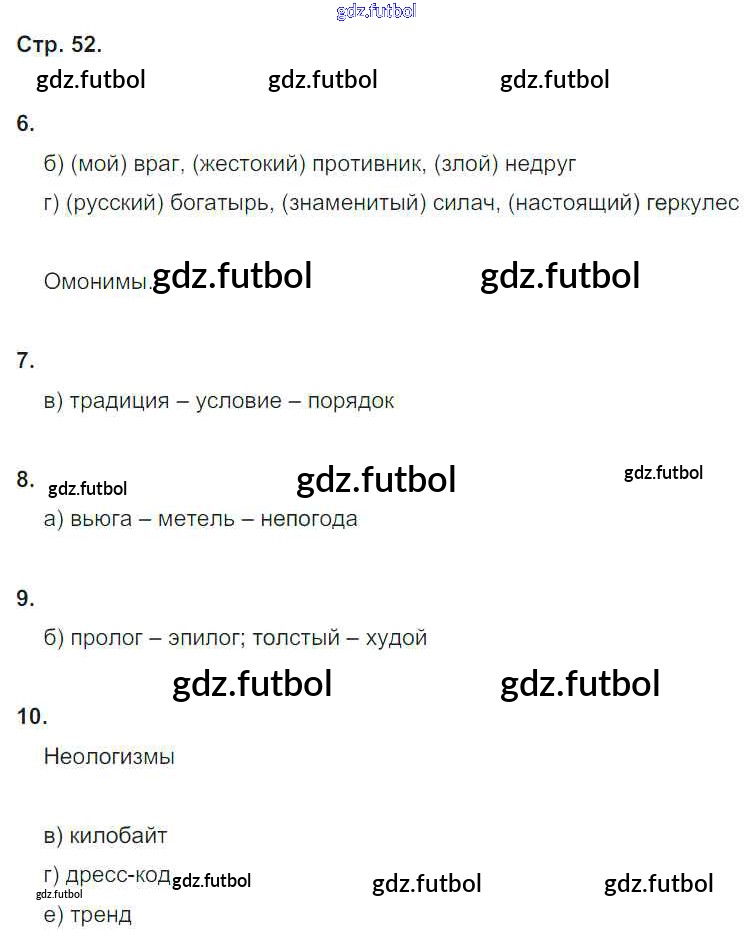 Стр. 52.

6.

б) (мой) враг, (жестокий) противник, (злой) недруг

г) (русский) богатырь, (знаменитый) силач, (настоящий) геркулес

Омонимы.

7.

в) традиция – условие – порядок

8.

а) вьюга – метель – непогода

9.

б) пролог – эпилог; толстый – худой

10.

Неологизмы

в) килобайт

г) дресс-код

е) тренд

gdz.futbol